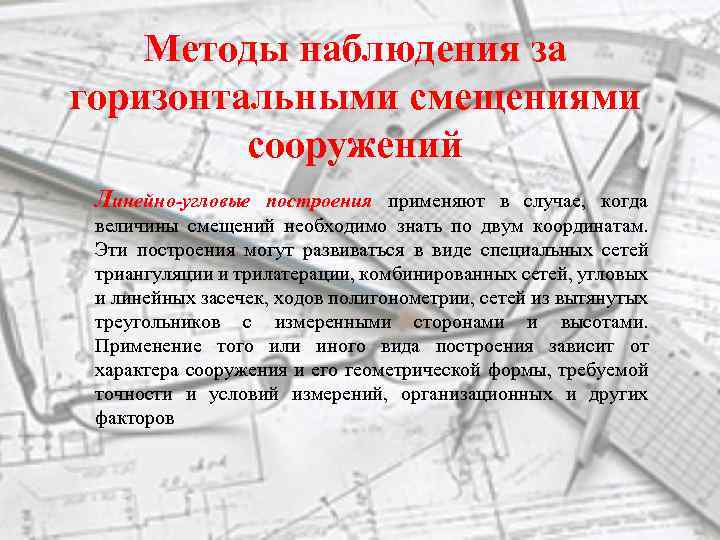 Методы наблюдения за горизонтальными смещениями сооружений

Линейно-угловые построения применяют в случае, когда величины смещений необходимо знать по двум координатам. Эти построения могут развиваться в виде специальных сетей триангуляции и трилатерации, комбинированных сетей, угловых и линейных засечек, ходов полигонометрии, сетей из вытянутых треугольников с измеренными сторонами и высотами. Применение того или иного вида построения зависит от характера сооружения и его геометрической формы, требуемой точности и условий измерений, организационных и других факторов